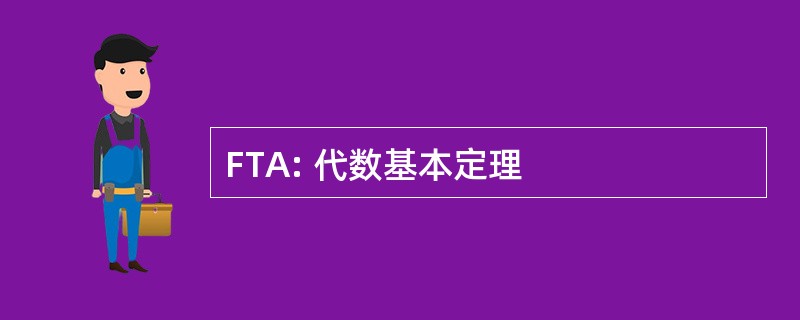 FTA: 代数基本定理